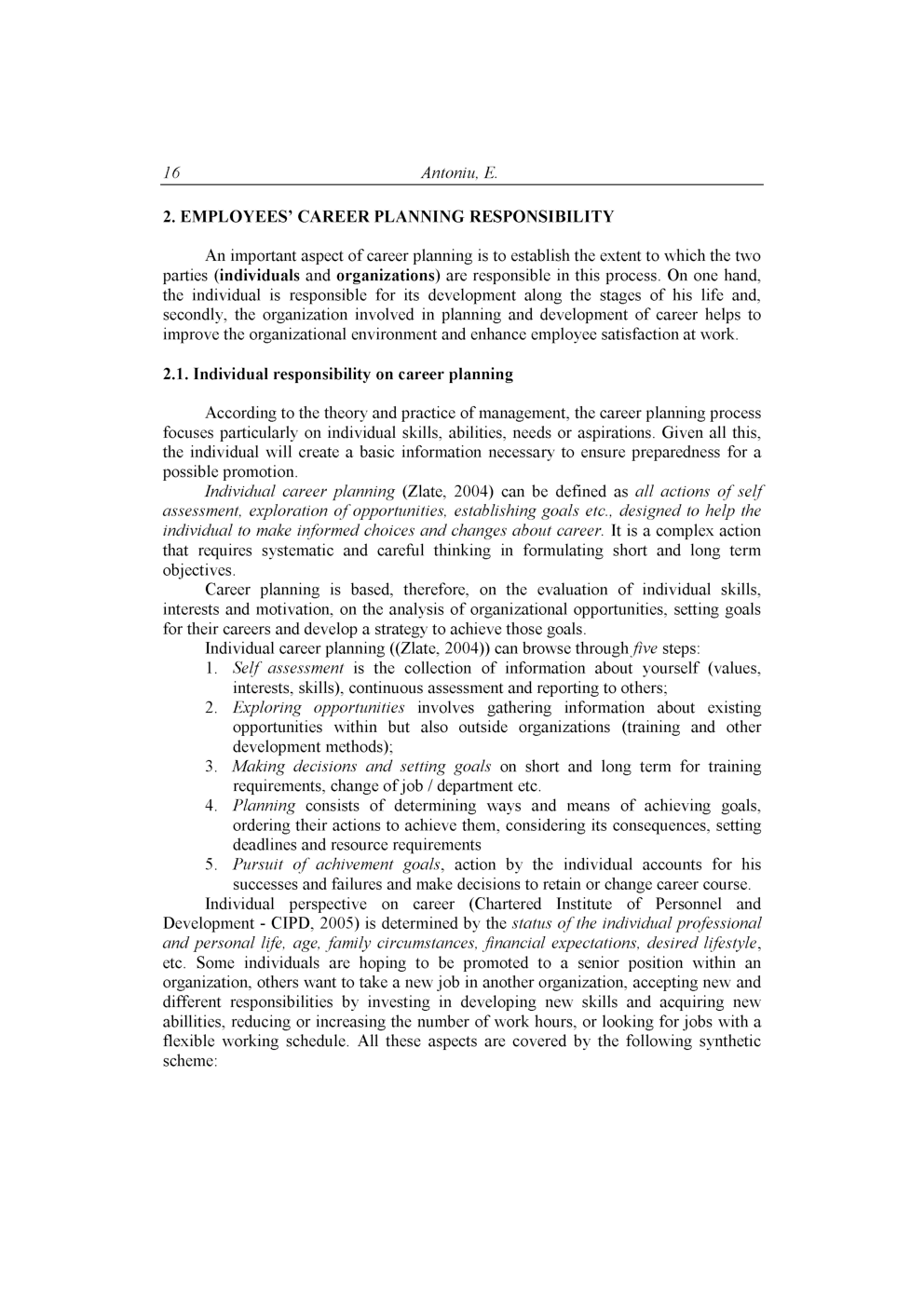 16 Antoniu, E.

2. EMPLOYEES' CAREER PLANNING RESPONSIBILITY

An important aspect of career planning is to establish the extent to which the two parties (individuals and organizations) are responsible in this process. On one hand, the individual is responsible for its development along the stages of his life and, secondly, the organization involved in planning and development of career helps to improve the organizational environment and enhance employee satisfaction at work.

2.1. Individual responsibility on career planning

According to the theory and practice of management, the career planning process focuses particularly on individual skills, abilities, needs or aspirations. Given all this, the individual will create a basic information necessary to ensure preparedness for a possible promotion.

Individual career planning (Zlate, 2004) can be defined as all actions of self assessment, exploration of opportunities, establishing goals etc., designed to help the individual to make informed choices and changes about career. It is a complex action that requires systematic and careful thinking in formulating short and long term objectives.

Career planning is based, therefore, on the evaluation of individual skills, interests and motivation, on the analysis of organizational opportunities, setting goals for their careers and develop a strategy to achieve those goals.

Individual career planning ((Zlate, 2004)) can browse through five steps:

1. Self assessment is the collection of information about yourself (values, interests, skills), continuous assessment and reporting to others;
2. Exploring opportunities involves gathering information about existing opportunities within but also outside organizations (training and other development methods);
3. Making decisions and setting goals on short and long term for training requirements, change of job / department etc.
4. Planning consists of determining ways and means of achieving goals, ordering their actions to achieve them, considering its consequences, setting deadlines and resource requirements
5. Pursuit of achivement goals, action by the individual accounts for his successes and failures and make decisions to retain or change career course.

Individual perspective on career (Chartered Institute of Personnel and Development - CIPD, 2005) is determined by the status of the individual professional and personal life, age, family circumstances, financial expectations, desired lifestyle, etc. Some individuals are hoping to be promoted to a senior position within an organization, others want to take a new job in another organization, accepting new and different responsibilities by investing in developing new skills and acquiring new abillities, reducing or increasing the number of work hours, or looking for jobs with a flexible working schedule. All these aspects are covered by the following synthetic scheme: